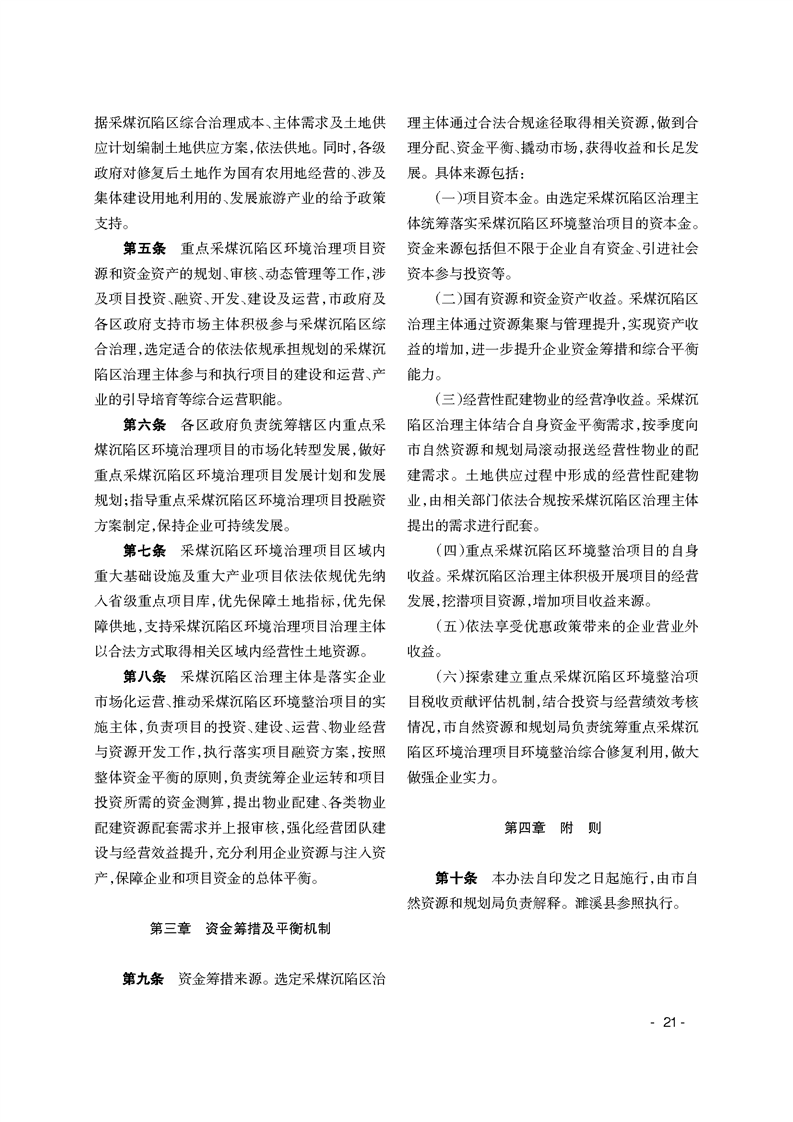 据采煤沉陷区综合治理成本、主体需求及土地供应计划编制土地供应方案，依法供地。同时，各级政府对修复后土地作为国有农用地经营的、涉及集体建设用地利用的、发展旅游产业的给予政策支持。

第五条　重点采煤沉陷区环境治理项目资源和资金资产的规划、审核、动态管理等工作，涉及项目投资、融资、开发、建设及运营，市政府及各区政府支持市场主体积极参与采煤沉陷区综合治理，选定适合的依法依规承担规划的采煤沉陷区治理主体参与和执行项目的建设和运营、产业的引导培育等综合运营职能。

第六条　各区政府负责统筹辖区内重点采煤沉陷区环境治理项目的市场化转型发展，做好重点采煤沉陷区环境治理项目发展计划和发展规划；指导重点采煤沉陷区环境治理项目投融资方案制定，保持企业可持续发展。

第七条　采煤沉陷区环境治理项目区域内重大基础设施及重大产业项目依法依规优先纳入省级重点项目库，优先保障土地指标，优先保障供地，支持采煤沉陷区环境治理项目治理主体以合法方式取得相关区域内经营性土地资源。

第八条　采煤沉陷区治理主体是落实企业市场化运营、推动采煤沉陷区环境整治项目的实施主体，负责项目的投资、建设、运营、物业经营与资源开发工作，执行落实项目融资方案，按照整体资金平衡的原则，负责统筹企业运转和项目投资所需的资金测算，提出物业配建、各类物业配建资源配套需求并上报审核，强化经营团队建设与经营效益提升，充分利用企业资源与注入资产，保障企业和项目资金的总体平衡。

第三章　资金筹措及平衡机制

第九条　资金筹措来源。选定采煤沉陷区治理主体通过合法合规途径取得相关资源，做到合理分配、资金平衡、撬动市场，获得收益和长足发展。具体来源包括：

（一）项目资本金。由选定采煤沉陷区治理主体统筹落实采煤沉陷区环境整治项目的资本金。资金来源包括但不限于企业自有资金、引进社会资本参与投资等。

（二）国有资源和资金资产收益。采煤沉陷区治理主体通过资源集聚与管理提升，实现资产收益的增加，进一步提升企业资金筹措和综合平衡能力。

（三）经营性配建物业的经营净收益。采煤沉陷区治理主体结合自身资金平衡需求，按季度向市自然资源和规划局滚动报送经营性物业的配建需求。土地供应过程中形成的经营性配建物业，由相关部门依法合规按采煤沉陷区治理主体提出的需求进行配套。

（四）重点采煤沉陷区环境整治项目的自身收益。采煤沉陷区治理主体积极开展项目的经营发展，挖潜项目资源，增加项目收益来源。

（五）依法享受优惠政策带来的企业营业外收益。

（六）探索建立重点采煤沉陷区环境整治项目税收贡献评估机制，结合投资与经营绩效考核情况，市自然资源和规划局负责统筹重点采煤沉陷区环境治理项目环境整治综合修复利用，做大做强企业实力。

第四章　附　则

第十条　本办法自印发之日起施行，由市自然资源和规划局负责解释。濉溪县参照执行。

- 21 -